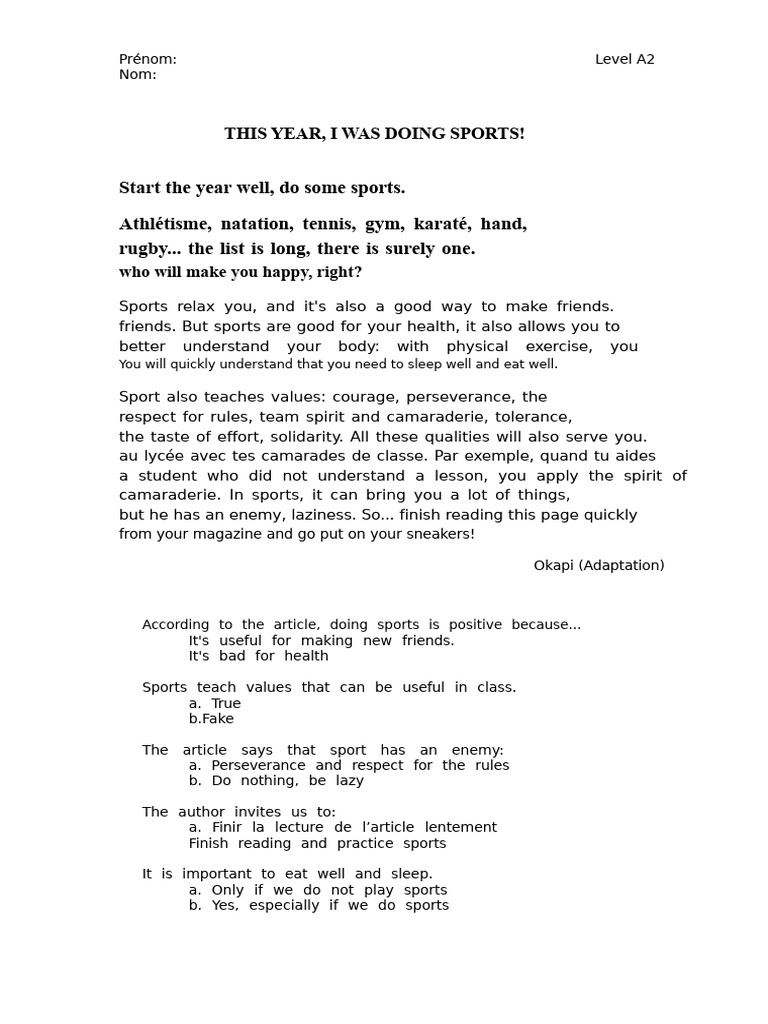 Prénom:
Nom:

Level A2

THIS YEAR, I WAS DOING SPORTS!

Start the year well, do some sports.

Athlétisme, natation, tennis, gym, karaté, hand, rugby... the list is long, there is surely one. who will make you happy, right?

Sports relax you, and it's also a good way to make friends. friends. But sports are good for your health, it also allows you to better understand your body: with physical exercise, you You will quickly understand that you need to sleep well and eat well.

Sport also teaches values: courage, perseverance, the respect for rules, team spirit and camaraderie, tolerance, the taste of effort, solidarity. All these qualities will also serve you. au lycée avec tes camarades de classe. Par exemple, quand tu aides a student who did not understand a lesson, you apply the spirit of camaraderie. In sports, it can bring you a lot of things, but he has an enemy, laziness. So... finish reading this page quickly from your magazine and go put on your sneakers!

Okapi (Adaptation)

According to the article, doing sports is positive because...
It's useful for making new friends.
It's bad for health

Sports teach values that can be useful in class.
a. True
b.Fake

The article says that sport has an enemy:
a. Perseverance and respect for the rules
b. Do nothing, be lazy

The author invites us to:
a. Finir la lecture de l'article lentement
Finish reading and practice sports

It is important to eat well and sleep.
a. Only if we do not play sports
b. Yes, especially if we do sports